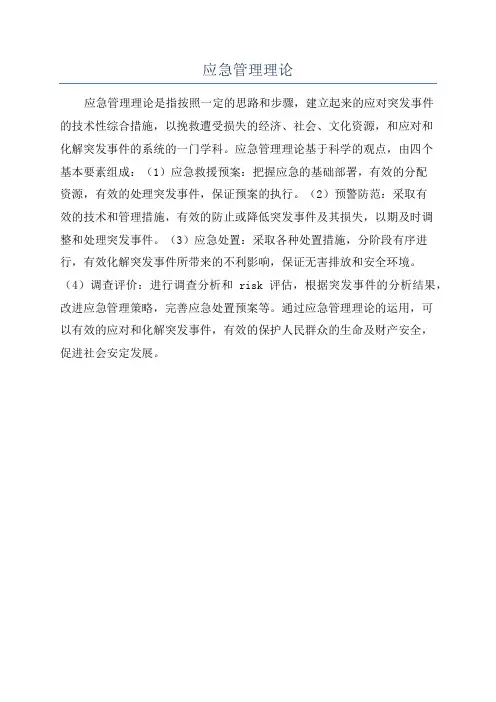 应急管理理论

应急管理理论是指按照一定的思路和步骤，建立起来的应对突发事件的技术性综合措施，以挽救遭受损失的经济、社会、文化资源，和应对和化解突发事件的系统的一门学科。应急管理理论基于科学的观点，由四个基本要素组成：（1）应急救援预案：把握应急的基础部署，有效的分配资源，有效的处理突发事件，保证预案的执行。（2）预警防范：采取有效的技术和管理措施，有效的防止或降低突发事件及其损失，以期及时调整和处理突发事件。（3）应急处置：采取各种处置措施，分阶段有序进行，有效化解突发事件所带来的不利影响，保证无害排放和安全环境。（4）调查评价：进行调查分析和 risk 评估，根据突发事件的分析结果，改进应急管理策略，完善应急处置预案等。通过应急管理理论的运用，可以有效的应对和化解突发事件，有效的保护人民群众的生命及财产安全，促进社会安定发展。